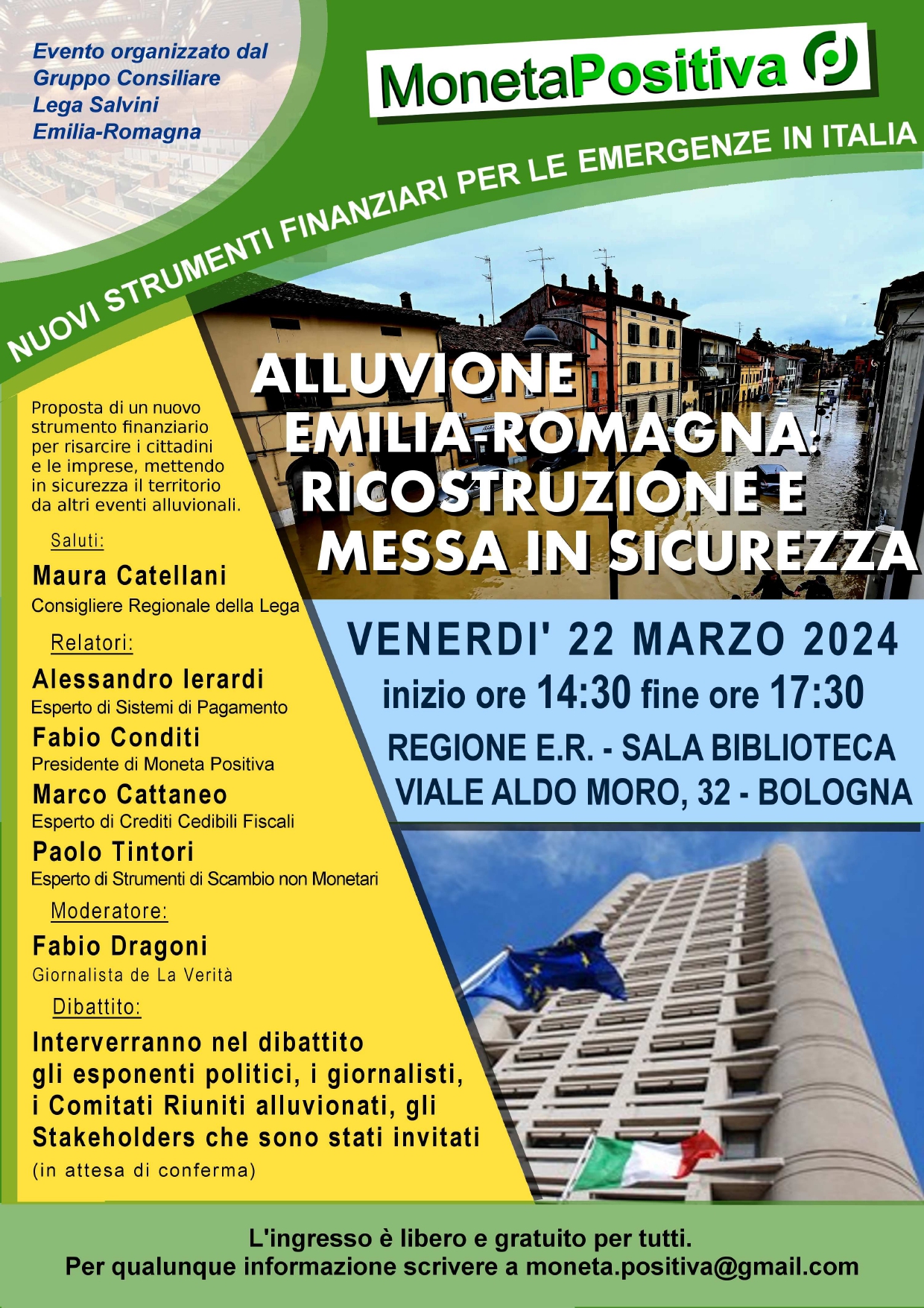 Evento organizzato dal Gruppo Consiliare Lega Salvini Emilia-Romagna

MonetaPositiva

NUOVI STRUMENTI FINANZIARI PER LE EMERGENZE IN ITALIA

ALLUVIONE EMILIA-ROMAGNA: RICOSTRUZIONE E MESSA IN SICUREZZA

Proposta di un nuovo strumento finanziario per risarcire i cittadini e le imprese, mettendo in sicurezza il territorio da altri eventi alluvionali.

Saluti:

Maura Catellani
Consigliere Regionale della Lega

Relatori:

Alessandro Ierardi
Esperto di Sistemi di Pagamento

Fabio Conditi
Presidente di Moneta Positiva

Marco Cattaneo
Esperto di Crediti Cedibili Fiscali

Paolo Tintori
Esperto di Strumenti di Scambio non Monetari

Moderatore:

Fabio Dragoni
Giornalista de La Verità

Dibattito:

Interverranno nel dibattito gli esponenti politici, i giornalisti, i Comitati Riuniti alluvionati, gli Stakeholders che sono stati invitati
(in attesa di conferma)

VENERDI' 22 MARZO 2024
inizio ore 14:30 fine ore 17:30
REGIONE E.R. - SALA BIBLIOTECA
VIALE ALDO MORO, 32 - BOLOGNA

L'ingresso è libero e gratuito per tutti.
Per qualunque informazione scrivere a moneta.positiva@gmail.com